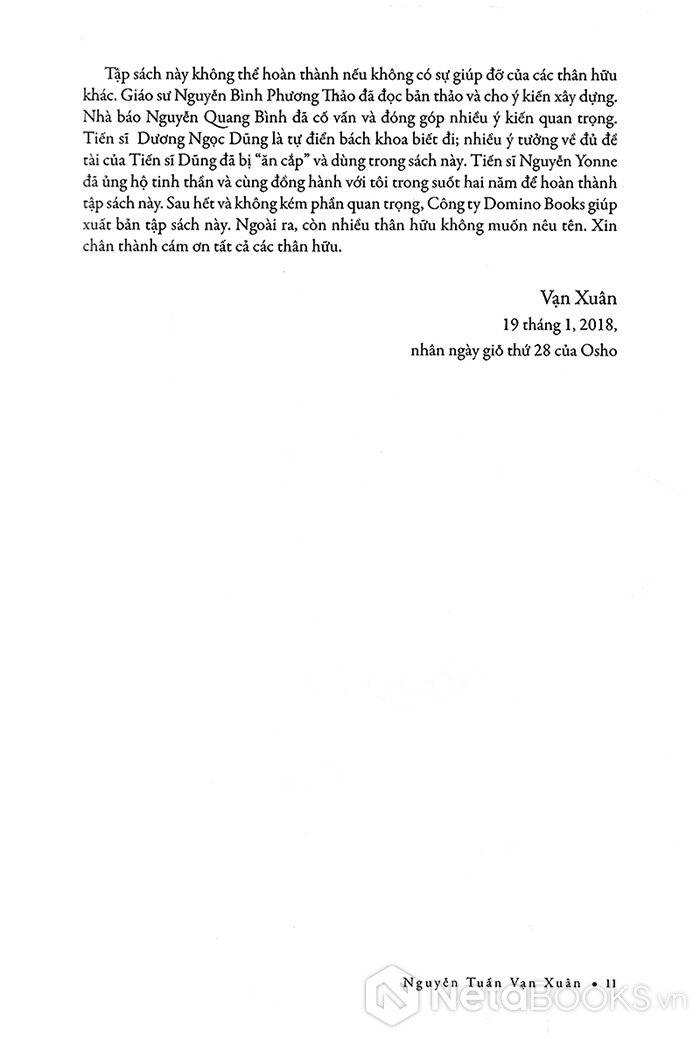 Tập sách này không thể hoàn thành nếu không có sự giúp đỡ của các thân hữu khác. Giáo sư Nguyễn Bình Phương Thảo đã đọc bản thảo và cho ý kiến xây dựng. Nhà báo Nguyễn Quang Bình đã cố vấn và đóng góp nhiều ý kiến quan trọng. Tiến sĩ Dương Ngọc Dũng là tự điển bách khoa biết đi; nhiều ý tưởng về đủ đề tài của Tiến sĩ Dũng đã bị "ăn cắp" và dùng trong sách này. Tiến sĩ Nguyễn Yonne đã ủng hộ tinh thần và cùng đồng hành với tôi trong suốt hai năm để hoàn thành tập sách này. Sau hết và không kém phần quan trọng, Công ty Domino Books giúp xuất bản tập sách này. Ngoài ra, còn nhiều thân hữu không muốn nêu tên. Xin chân thành cám ơn tất cả các thân hữu.

Vạn Xuân
19 tháng 1, 2018,
nhân ngày giỗ thứ 28 của Osho

Nguyễn Tuấn Vạn Xuân • 11

NetaBOOKS.vn